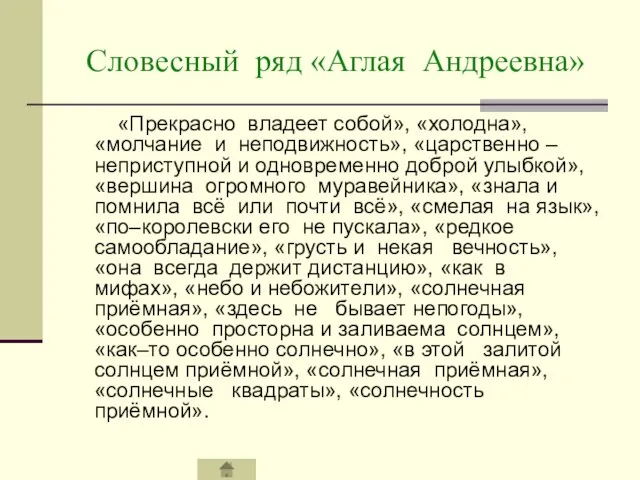 Словесный ряд «Аглая Андреевна»

«Прекрасно владеет собой», «холодна», «молчание и неподвижность», «царственно – неприступной и одновременно доброй улыбкой», «вершина огромного муравейника», «знала и помнила всё или почти всё», «смелая на язык», «по–королевски его не пускала», «редкое самообладание», «грусть и некая вечность», «она всегда держит дистанцию», «как в мифах», «небо и небожители», «солнечная приёмная», «здесь не бывает непогоды», «особенно просторна и заливаема солнцем», «как–то особенно солнечно», «в этой залитой солнцем приёмной», «солнечная приёмная», «солнечные квадраты», «солнечность приёмной».